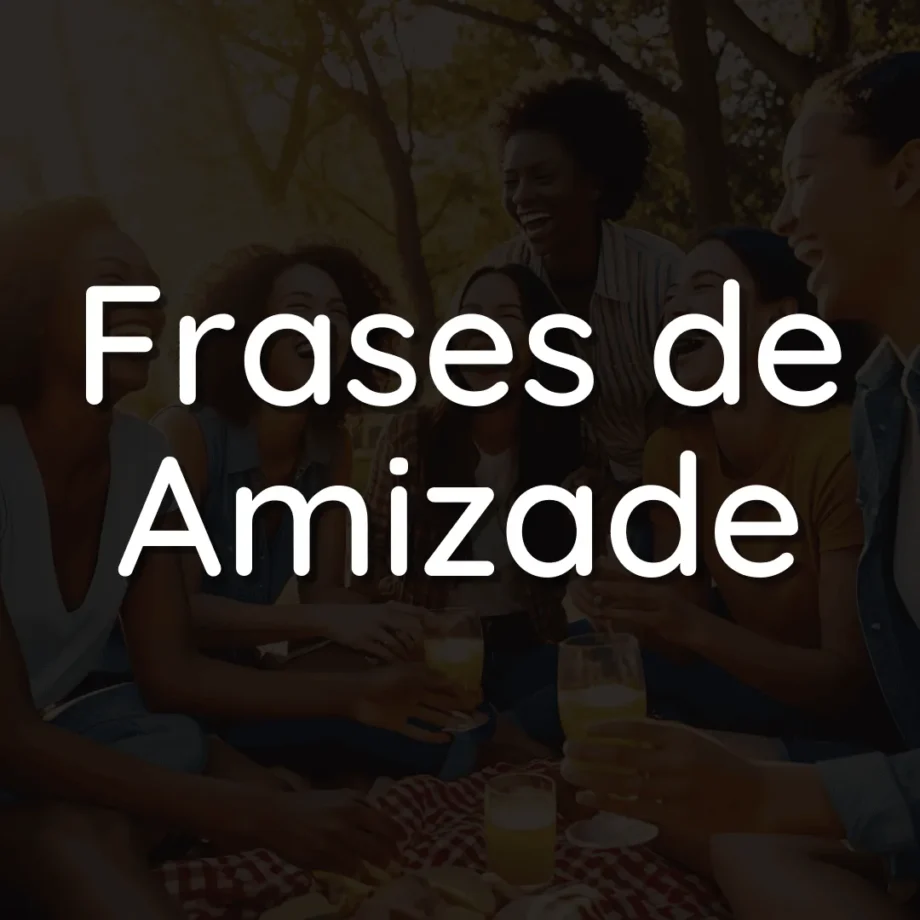 Frases de Amizade